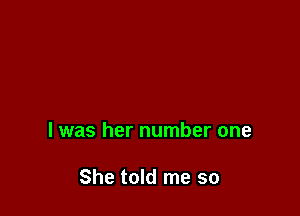 I was her number one

She told me so